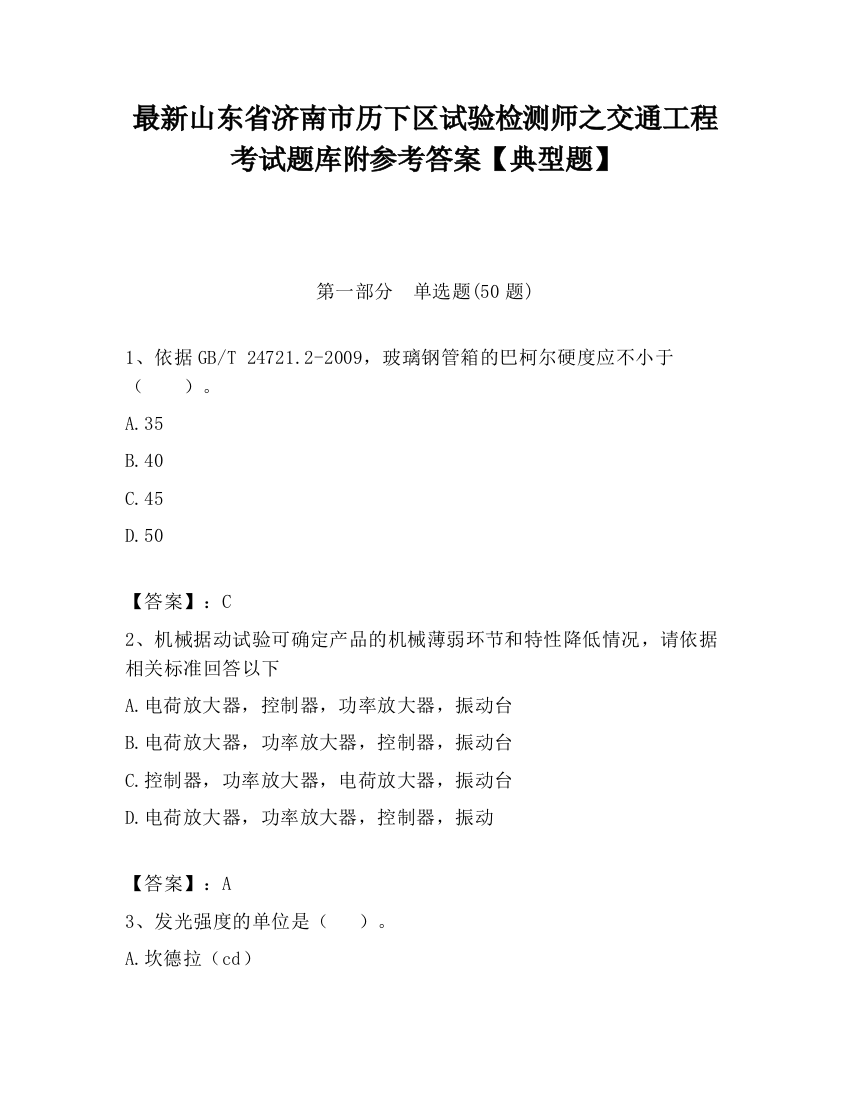 最新山东省济南市历下区试验检测师之交通工程考试题库附参考答案【典型题】

第一部分　单选题(50题)

1、依据GB/T 24721.2-2009，玻璃钢管箱的巴柯尔硬度应不小于（　　）。

A.35

B.40

C.45

D.50

【答案】：C

2、机械据动试验可确定产品的机械薄弱环节和特性降低情况，请依据相关标准回答以下

A.电荷放大器，控制器，功率放大器，振动台

B.电荷放大器，功率放大器，控制器，振动台

C.控制器，功率放大器，电荷放大器，振动台

D.电荷放大器，功率放大器，控制器，振动

【答案】：A

3、发光强度的单位是（　　）。

A.坎德拉（cd）